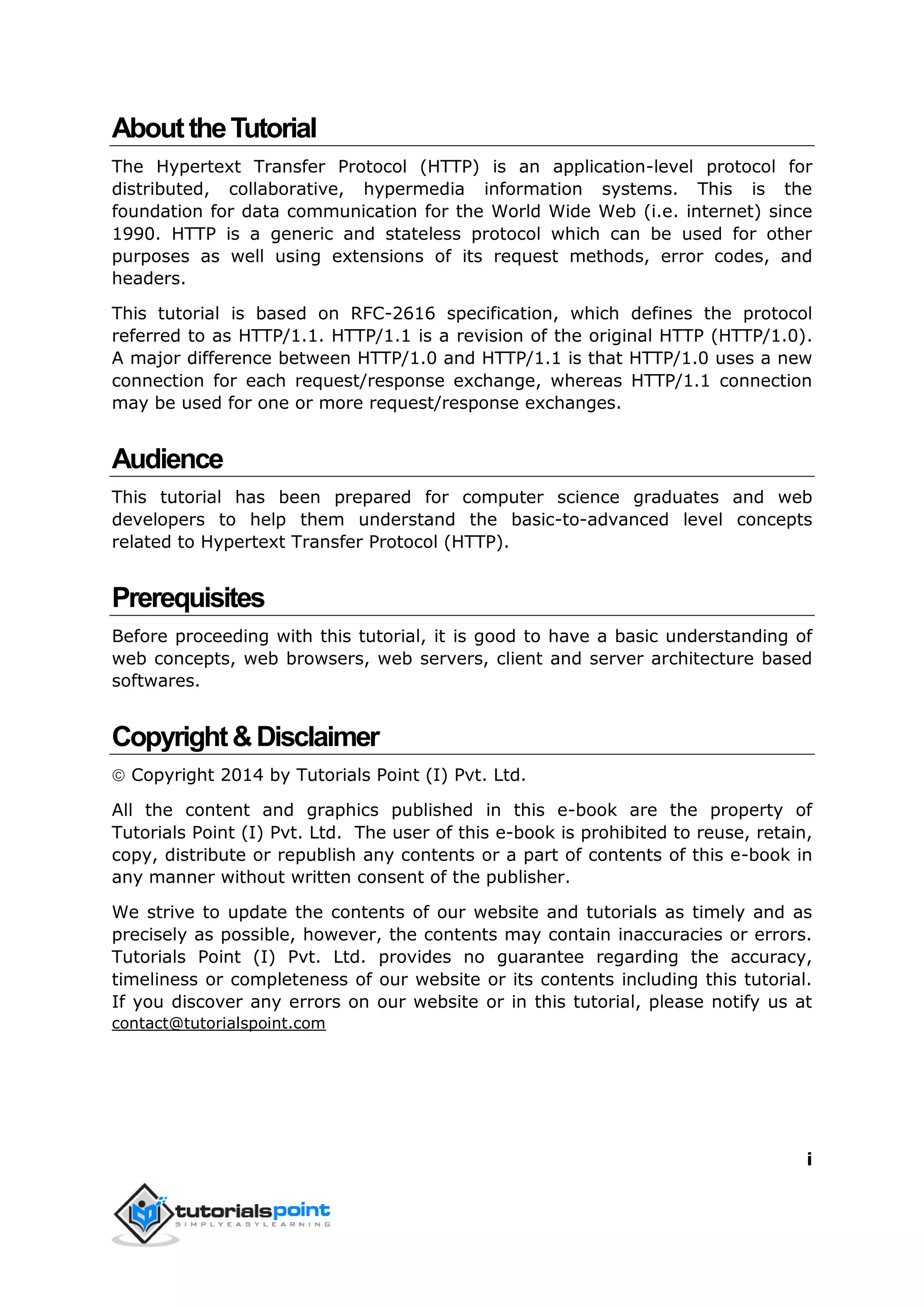 About the Tutorial

The Hypertext Transfer Protocol (HTTP) is an application-level protocol for distributed, collaborative, hypermedia information systems. This is the foundation for data communication for the World Wide Web (i.e. internet) since 1990. HTTP is a generic and stateless protocol which can be used for other purposes as well using extensions of its request methods, error codes, and headers.

This tutorial is based on RFC-2616 specification, which defines the protocol referred to as HTTP/1.1. HTTP/1.1 is a revision of the original HTTP (HTTP/1.0). A major difference between HTTP/1.0 and HTTP/1.1 is that HTTP/1.0 uses a new connection for each request/response exchange, whereas HTTP/1.1 connection may be used for one or more request/response exchanges.

Audience

This tutorial has been prepared for computer science graduates and web developers to help them understand the basic-to-advanced level concepts related to Hypertext Transfer Protocol (HTTP).

Prerequisites

Before proceeding with this tutorial, it is good to have a basic understanding of web concepts, web browsers, web servers, client and server architecture based softwares.

Copyright & Disclaimer

© Copyright 2014 by Tutorials Point (I) Pvt. Ltd.

All the content and graphics published in this e-book are the property of Tutorials Point (I) Pvt. Ltd. The user of this e-book is prohibited to reuse, retain, copy, distribute or republish any contents or a part of contents of this e-book in any manner without written consent of the publisher.

We strive to update the contents of our website and tutorials as timely and as precisely as possible, however, the contents may contain inaccuracies or errors. Tutorials Point (I) Pvt. Ltd. provides no guarantee regarding the accuracy, timeliness or completeness of our website or its contents including this tutorial. If you discover any errors on our website or in this tutorial, please notify us at contact@tutorialspoint.com

i

tutorialspoint
SIMPLYEASYLEARNING